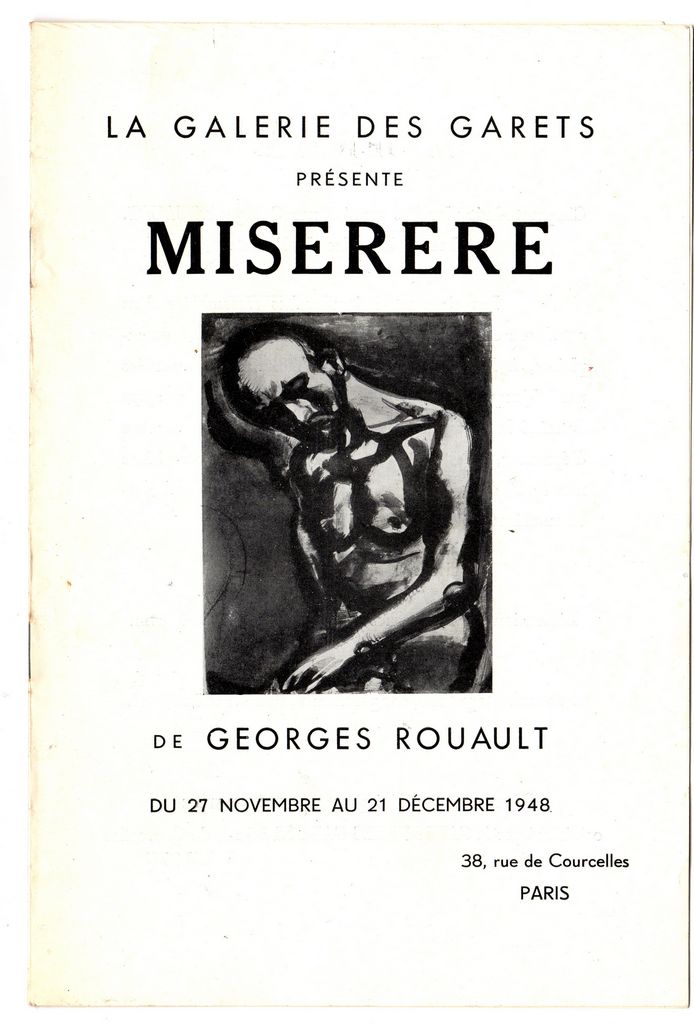 LA GALERIE DES GARETS

PRÉSENTE

MISERERE

DE GEORGES ROUAULT

DU 27 NOVEMBRE AU 21 DÉCEMBRE 1948

38, rue de Courcelles
PARIS